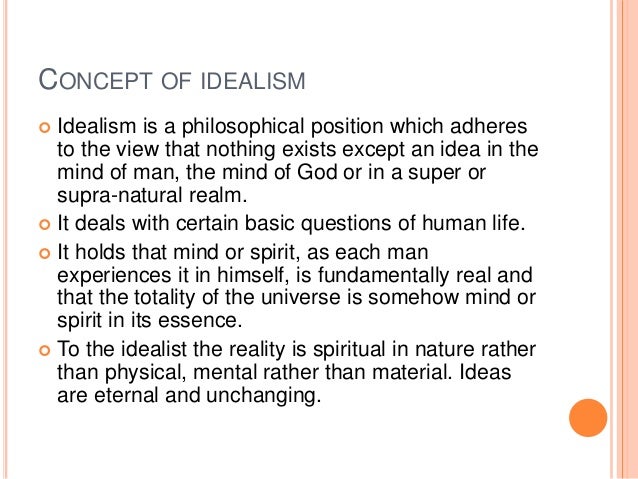 CONCEPT OF IDEALISM

• Idealism is a philosophical position which adheres to the view that nothing exists except an idea in the mind of man, the mind of God or in a super or supra-natural realm.
• It deals with certain basic questions of human life.
• It holds that mind or spirit, as each man experiences it in himself, is fundamentally real and that the totality of the universe is somehow mind or spirit in its essence.
• To the idealist the reality is spiritual in nature rather than physical, mental rather than material. Ideas are eternal and unchanging.